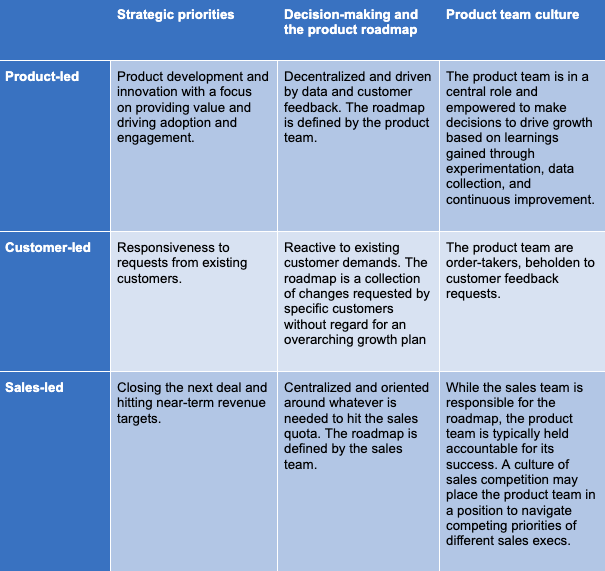 | | Strategic priorities | Decision-making and the product roadmap | Product team culture |
|---|---|---|---|
| Product-led | Product development and innovation with a focus on providing value and driving adoption and engagement. | Decentralized and driven by data and customer feedback. The roadmap is defined by the product team. | The product team is in a central role and empowered to make decisions to drive growth based on learnings gained through experimentation, data collection, and continuous improvement. |
| Customer-led | Responsiveness to requests from existing customers. | Reactive to existing customer demands. The roadmap is a collection of changes requested by specific customers without regard for an overarching growth plan | The product team are order-takers, beholden to customer feedback requests. |
| Sales-led | Closing the next deal and hitting near-term revenue targets. | Centralized and oriented around whatever is needed to hit the sales quota. The roadmap is defined by the sales team. | While the sales team is responsible for the roadmap, the product team is typically held accountable for its success. A culture of sales competition may place the product team in a position to navigate competing priorities of different sales execs. |